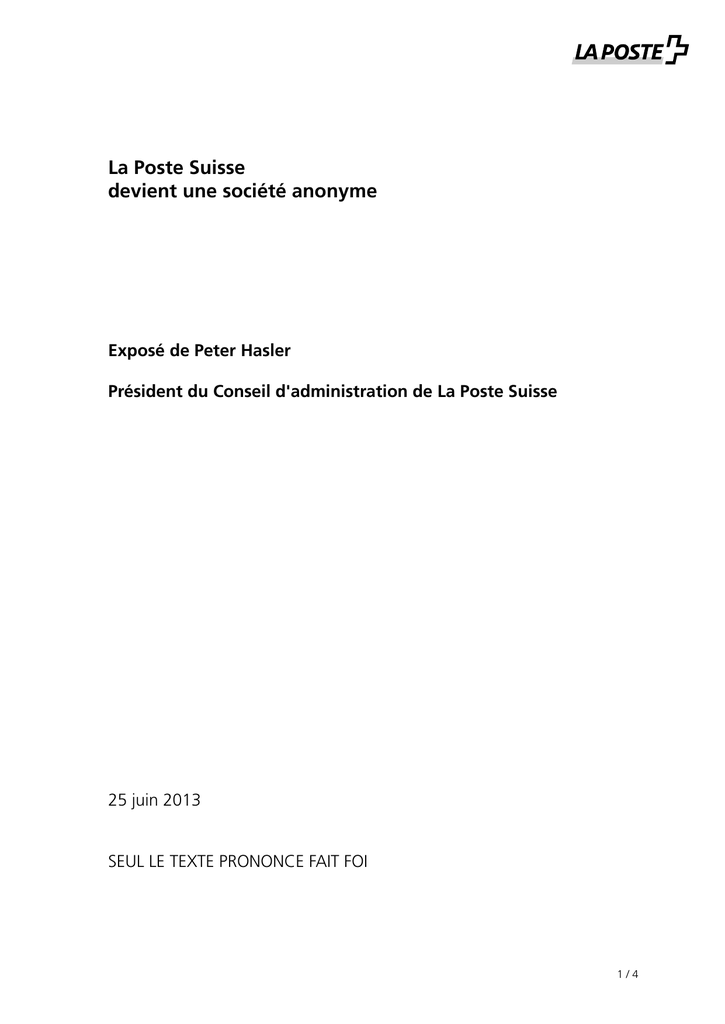 LA POSTE

La Poste Suisse
devient une société anonyme

Exposé de Peter Hasler

Président du Conseil d'administration de La Poste Suisse

25 juin 2013

SEUL LE TEXTE PRONONCE FAIT FOI

1 / 4